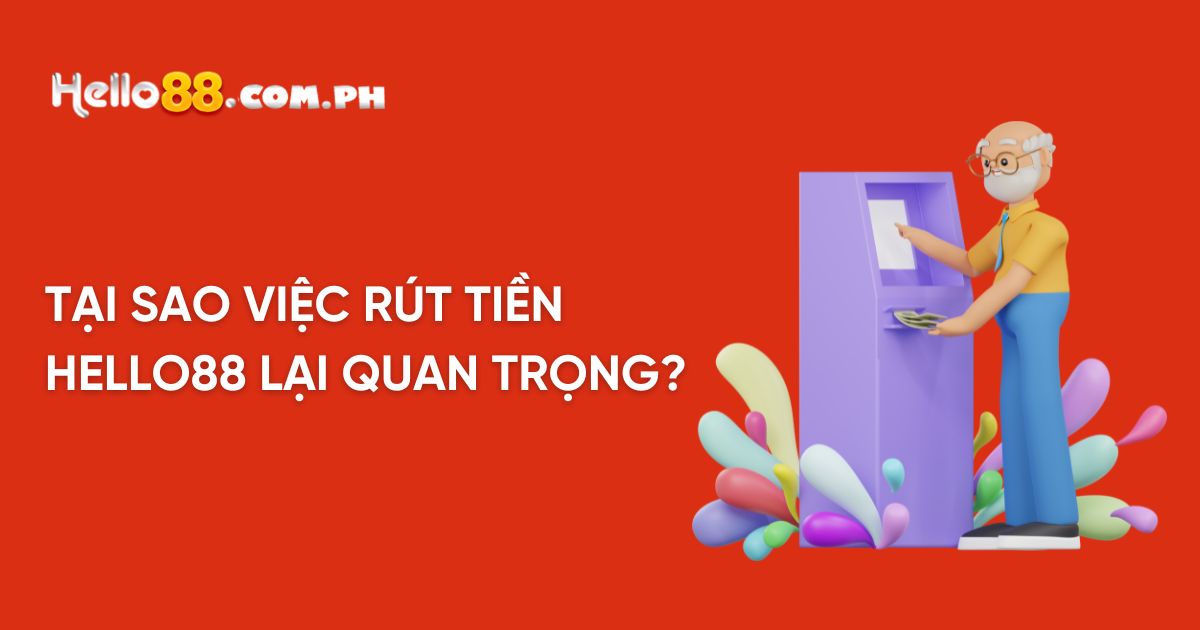 Hello88.COM.PH

TẠI SAO VIỆC RÚT TIỀN HELLO88 LẠI QUAN TRỌNG?